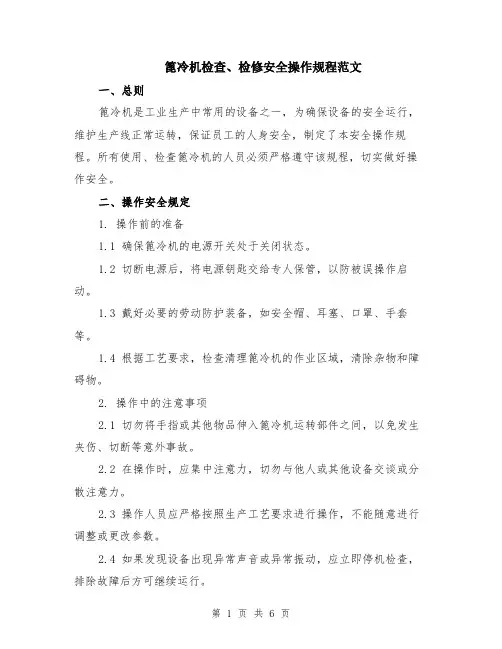 篦冷机检查、检修安全操作规程范文

一、总则

篦冷机是工业生产中常用的设备之一，为确保设备的安全运行，维护生产线正常运转，保证员工的人身安全，制定了本安全操作规程。所有使用、检查篦冷机的人员必须严格遵守该规程，切实做好操作安全。

二、操作安全规定

1. 操作前的准备

1.1 确保篦冷机的电源开关处于关闭状态。

1.2 切断电源后，将电源钥匙交给专人保管，以防被误操作启动。

1.3 戴好必要的劳动防护装备，如安全帽、耳塞、口罩、手套等。

1.4 根据工艺要求，检查清理篦冷机的作业区域，清除杂物和障碍物。

2. 操作中的注意事项

2.1 切勿将手指或其他物品伸入篦冷机运转部件之间，以免发生夹伤、切断等意外事故。

2.2 在操作时，应集中注意力，切勿与他人或其他设备交谈或分散注意力。

2.3 操作人员应严格按照生产工艺要求进行操作，不能随意进行调整或更改参数。

2.4 如果发现设备出现异常声音或异常振动，应立即停机检查，排除故障后方可继续运行。

第 1 页 共 6 页